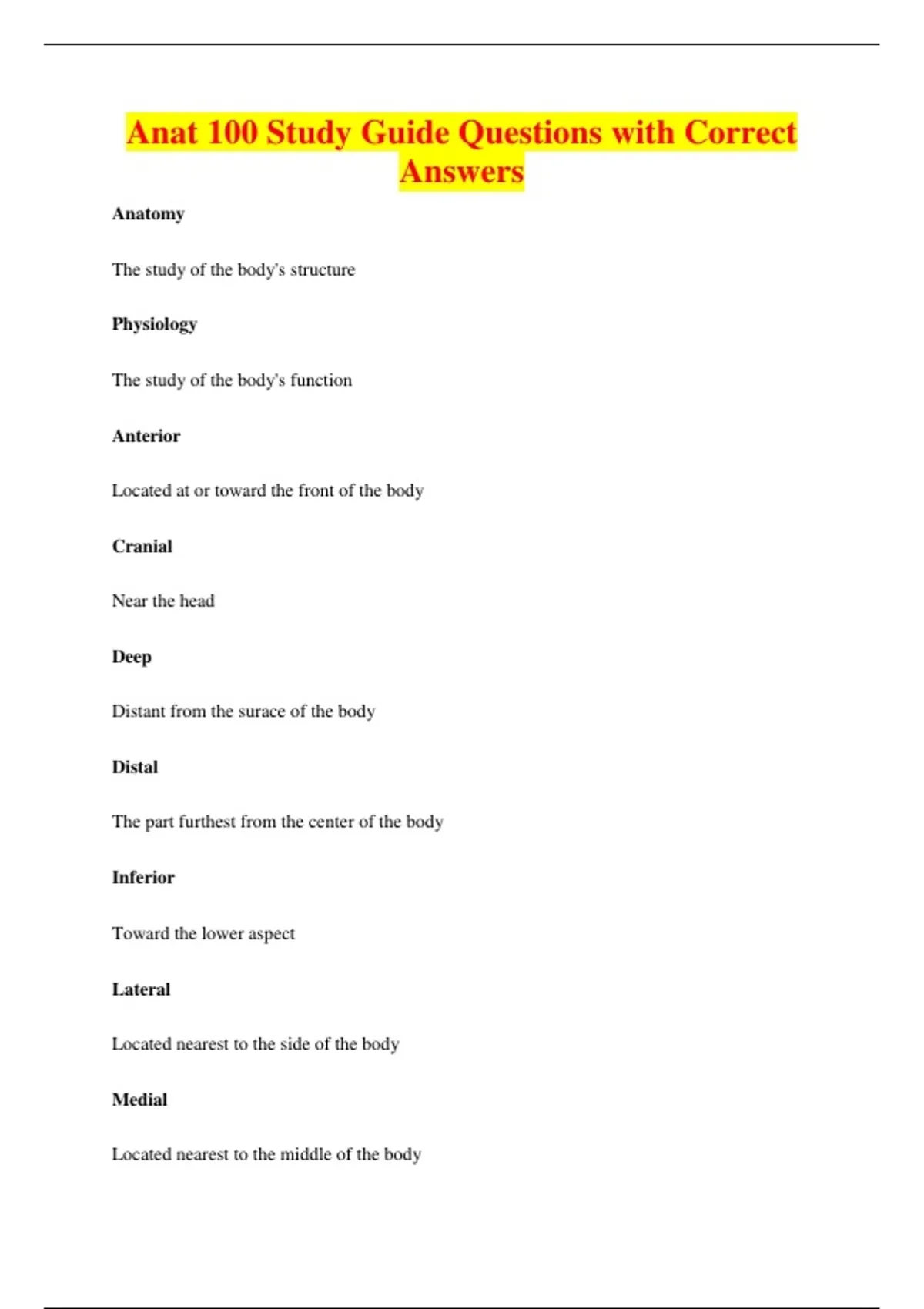 Anat 100 Study Guide Questions with Correct Answers

Anatomy

The study of the body's structure

Physiology

The study of the body's function

Anterior

Located at or toward the front of the body

Cranial

Near the head

Deep

Distant from the surace of the body

Distal

The part furthest from the center of the body

Inferior

Toward the lower aspect

Lateral

Located nearest to the side of the body

Medial

Located nearest to the middle of the body